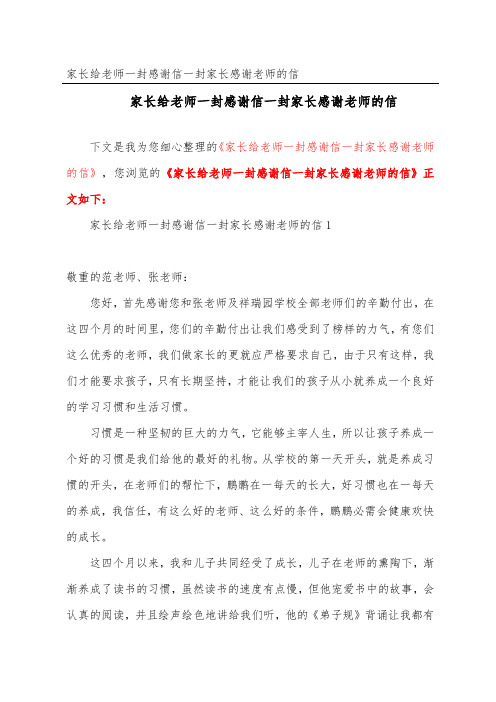 家长给老师一封感谢信一封家长感谢老师的信

家长给老师一封感谢信一封家长感谢老师的信

下文是我为您细心整理的《家长给老师一封感谢信一封家长感谢老师的信》，您浏览的《家长给老师一封感谢信一封家长感谢老师的信》正文如下：

家长给老师一封感谢信一封家长感谢老师的信 1

敬重的范老师、张老师：

您好，首先感谢您和张老师及祥瑞园学校全部老师们的辛勤付出，在这四个月的时间里，您们的辛勤付出让我们感受到了榜样的力气，有您们这么优秀的老师，我们做家长的更就应严格要求自己，由于只有这样，我们才能要求孩子，只有长期坚持，才能让我们的孩子从小就养成一个良好的学习习惯和生活习惯。

习惯是一种坚韧的巨大的力气，它能够主宰人生，所以让孩子养成一个好的习惯是我们给他的最好的礼物。从学校的第一天开头，就是养成习惯的开头，在老师们的帮忙下，鹏鹏在一每天的长大，好习惯也在一每天的养成，我信任，有这么好的老师、这么好的条件，鹏鹏必需会健康欢快的成长。

这四个月以来，我和儿子共同经受了成长，儿子在老师的熏陶下，渐渐养成了读书的习惯，虽然读书的速度有点慢，但他宠爱书中的故事，会认真的阅读，并且绘声绘色地讲给我们听，他的《弟子规》背诵让我都有